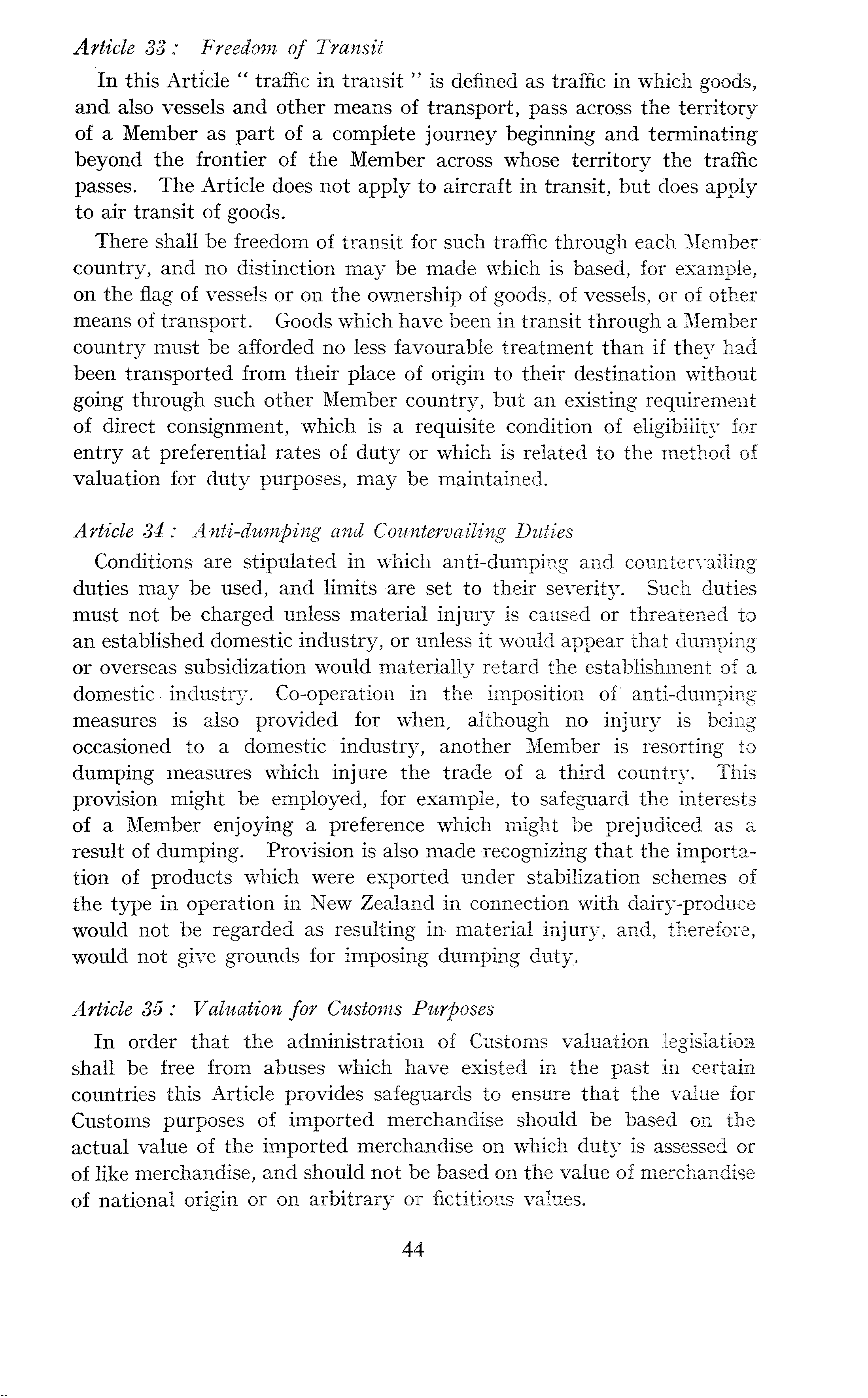 Article 33 : Freedom of Transit

In this Article " traffic in transit " is defined as traffic in which goods, and also vessels and other means of transport, pass across the territory of a Member as part of a complete journey beginning and terminating beyond the frontier of the Member across whose territory the traffic passes. The Article does not apply to aircraft in transit, but does apply to air transit of goods.

There shall be freedom of transit for such traffic through each Member country, and no distinction may be made which is based, for example, on the flag of vessels or on the ownership of goods, of vessels, or of other means of transport. Goods which have been in transit through a Member country must be afforded no less favourable treatment than if they had been transported from their place of origin to their destination without going through such other Member country, but an existing requirement of direct consignment, which is a requisite condition of eligibility for entry at preferential rates of duty or which is related to the method of valuation for duty purposes, may be maintained.

Article 34 : Anti-dumping and Countervailing Duties

Conditions are stipulated in which anti-dumping and countervailing duties may be used, and limits are set to their severity. Such duties must not be charged unless material injury is caused or threatened to an established domestic industry, or unless it would appear that dumping or overseas subsidization would materially retard the establishment of a domestic industry. Co-operation in the imposition of anti-dumping measures is also provided for when, although no injury is being occasioned to a domestic industry, another Member is resorting to dumping measures which injure the trade of a third country. This provision might be employed, for example, to safeguard the interests of a Member enjoying a preference which might be prejudiced as a result of dumping. Provision is also made recognizing that the importation of products which were exported under stabilization schemes of the type in operation in New Zealand in connection with dairy-produce would not be regarded as resulting in material injury, and, therefore, would not give grounds for imposing dumping duty.

Article 35 : Valuation for Customs Purposes

In order that the administration of Customs valuation legislation shall be free from abuses which have existed in the past in certain countries this Article provides safeguards to ensure that the value for Customs purposes of imported merchandise should be based on the actual value of the imported merchandise on which duty is assessed or of like merchandise, and should not be based on the value of merchandise of national origin or on arbitrary or fictitious values.

44